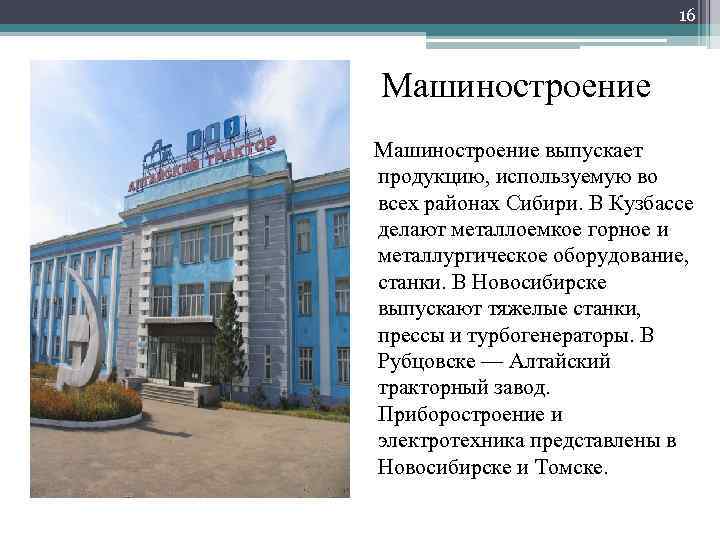 16

ООО АЛТАЙСКИЙ ТРАКТОР

Машиностроение

Машиностроение выпускает продукцию, используемую во всех районах Сибири. В Кузбассе делают металлоемкое горное и металлургическое оборудование, станки. В Новосибирске выпускают тяжелые станки, прессы и турбогенераторы. В Рубцовске — Алтайский тракторный завод. Приборостроение и электротехника представлены в Новосибирске и Томске.